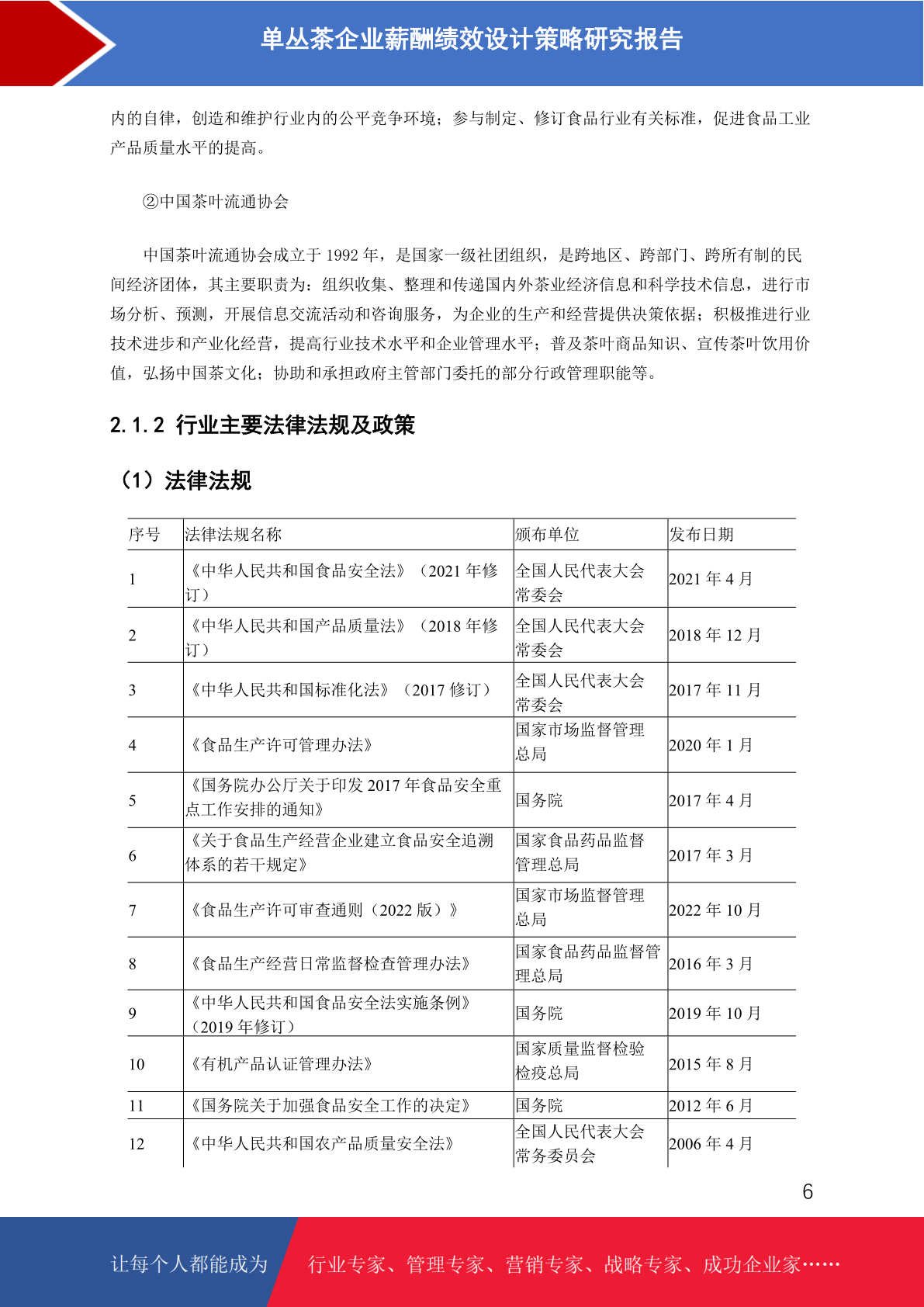 单丛茶企业薪酬绩效设计策略研究报告

内的自律，创造和维护行业内的公平竞争环境；参与制定、修订食品行业有关标准，促进食品工业产品质量水平的提高。

②中国茶叶流通协会

中国茶叶流通协会成立于 1992 年，是国家一级社团组织，是跨地区、跨部门、跨所有制的民间经济团体，其主要职责为：组织收集、整理和传递国内外茶业经济信息和科学技术信息，进行市场分析、预测，开展信息交流活动和咨询服务，为企业的生产和经营提供决策依据；积极推进行业技术进步和产业化经营，提高行业技术水平和企业管理水平；普及茶叶商品知识、宣传茶叶饮用价值，弘扬中国茶文化；协助和承担政府主管部门委托的部分行政管理职能等。

2.1.2 行业主要法律法规及政策

（1）法律法规

| 序号 | 法律法规名称 | 颁布单位 | 发布日期 |
|---|---|---|---|
| 1 | 《中华人民共和国食品安全法》（2021 年修订） | 全国人民代表大会常委会 | 2021 年 4 月 |
| 2 | 《中华人民共和国产品质量法》（2018 年修订） | 全国人民代表大会常委会 | 2018 年 12 月 |
| 3 | 《中华人民共和国标准化法》（2017 修订） | 全国人民代表大会常委会 | 2017 年 11 月 |
| 4 | 《食品生产许可管理办法》 | 国家市场监督管理总局 | 2020 年 1 月 |
| 5 | 《国务院办公厅关于印发 2017 年食品安全重点工作安排的通知》 | 国务院 | 2017 年 4 月 |
| 6 | 《关于食品生产经营企业建立食品安全追溯体系的若干规定》 | 国家食品药品监督管理总局 | 2017 年 3 月 |
| 7 | 《食品生产许可审查通则（2022 版）》 | 国家市场监督管理总局 | 2022 年 10 月 |
| 8 | 《食品生产经营日常监督检查管理办法》 | 国家食品药品监督管理总局 | 2016 年 3 月 |
| 9 | 《中华人民共和国食品安全法实施条例》（2019 年修订） | 国务院 | 2019 年 10 月 |
| 10 | 《有机产品认证管理办法》 | 国家质量监督检验检疫总局 | 2015 年 8 月 |
| 11 | 《国务院关于加强食品安全工作的决定》 | 国务院 | 2012 年 6 月 |
| 12 | 《中华人民共和国农产品质量安全法》 | 全国人民代表大会常务委员会 | 2006 年 4 月 |

6

让每个人都能成为 行业专家、管理专家、营销专家、战略专家、成功企业家……